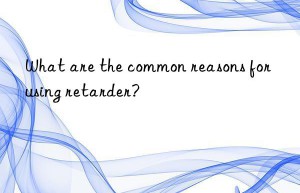 What are the common reasons for using retarder?